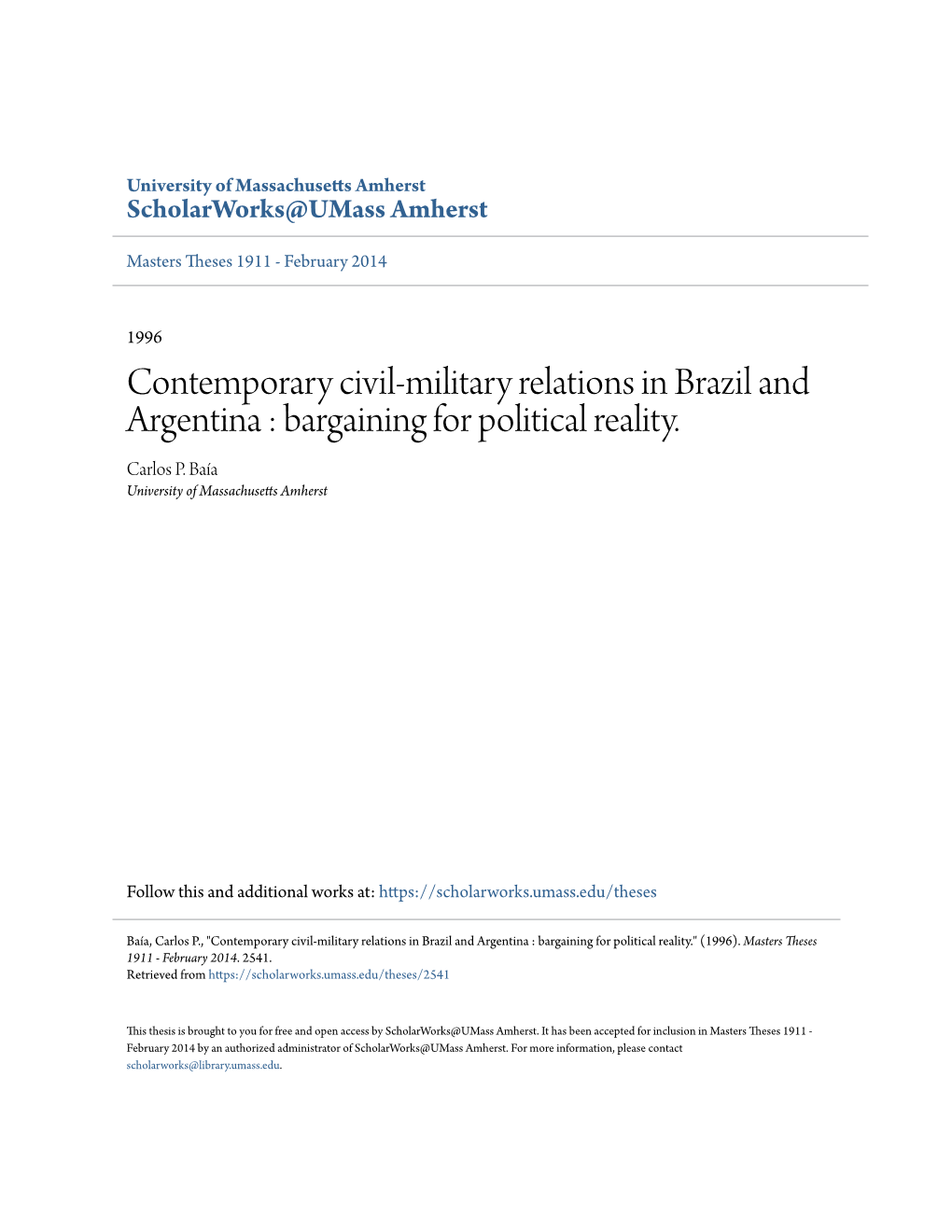 University of Massachusetts Amherst
ScholarWorks@UMass Amherst

Masters Theses 1911 - February 2014

1996

Contemporary civil-military relations in Brazil and Argentina : bargaining for political reality.

Carlos P. Baía
University of Massachusetts Amherst

Follow this and additional works at: https://scholarworks.umass.edu/theses

Baía, Carlos P., "Contemporary civil-military relations in Brazil and Argentina : bargaining for political reality." (1996). Masters Theses 1911 - February 2014. 2541.
Retrieved from https://scholarworks.umass.edu/theses/2541

This thesis is brought to you for free and open access by ScholarWorks@UMass Amherst. It has been accepted for inclusion in Masters Theses 1911 - February 2014 by an authorized administrator of ScholarWorks@UMass Amherst. For more information, please contact scholarworks@library.umass.edu.